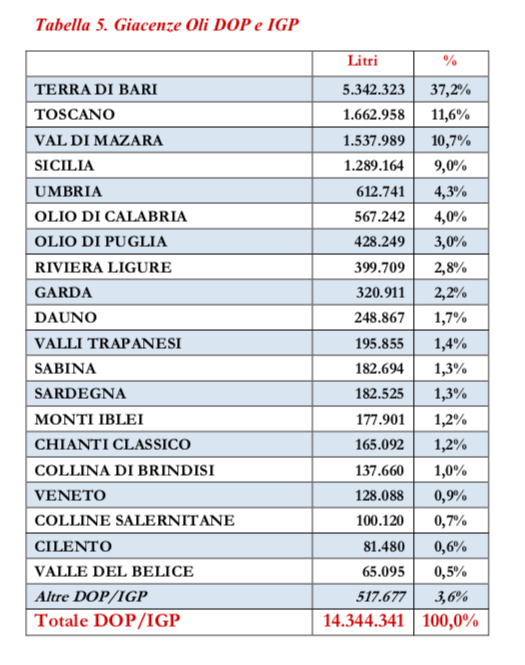 Tabella 5. Giacenze Oli DOP e IGP

| | Litri | % |
|---|---|---|
| TERRA DI BARI | 5.342.323 | 37,2% |
| TOSCANO | 1.662.958 | 11,6% |
| VAL DI MAZARA | 1.537.989 | 10,7% |
| SICILIA | 1.289.164 | 9,0% |
| UMBRIA | 612.741 | 4,3% |
| OLIO DI CALABRIA | 567.242 | 4,0% |
| OLIO DI PUGLIA | 428.249 | 3,0% |
| RIVIERA LIGURE | 399.709 | 2,8% |
| GARDA | 320.911 | 2,2% |
| DAUNO | 248.867 | 1,7% |
| VALLI TRAPANESI | 195.855 | 1,4% |
| SABINA | 182.694 | 1,3% |
| SARDEGNA | 182.525 | 1,3% |
| MONTI IBLEI | 177.901 | 1,2% |
| CHIANTI CLASSICO | 165.092 | 1,2% |
| COLLINA DI BRINDISI | 137.660 | 1,0% |
| VENETO | 128.088 | 0,9% |
| COLLINE SALERNITANE | 100.120 | 0,7% |
| CILENTO | 81.480 | 0,6% |
| VALLE DEL BELICE | 65.095 | 0,5% |
| Altre DOP/IGP | 517.677 | 3,6% |
| Totale DOP/IGP | 14.344.341 | 100,0% |